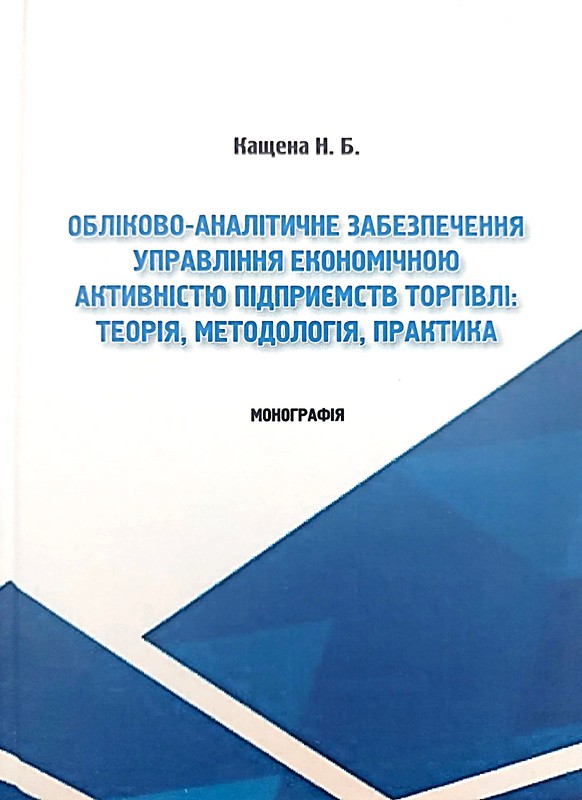 Кащена Н. Б.

ОБЛІКОВО-АНАЛІТИЧНЕ ЗАБЕЗПЕЧЕННЯ УПРАВЛІННЯ ЕКОНОМІЧНОЮ АКТИВНІСТЮ ПІДПРИЄМСТВ ТОРГІВЛІ: ТЕОРІЯ, МЕТОДОЛОГІЯ, ПРАКТИКА

МОНОГРАФІЯ